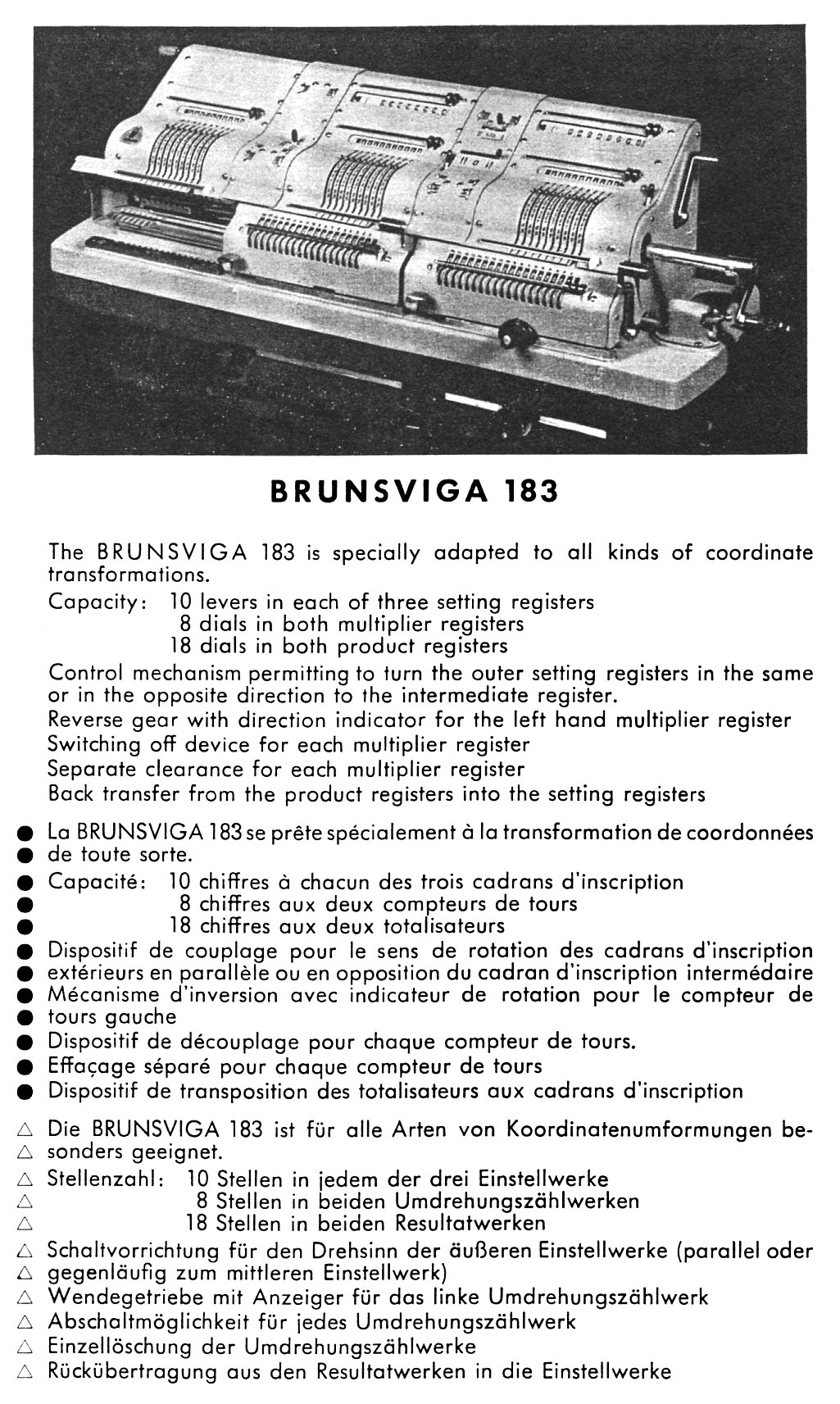 BRUNSVIGA 183

The BRUNSVIGA 183 is specially adapted to all kinds of coordinate transformations.
Capacity: 10 levers in each of three setting registers
8 dials in both multiplier registers
18 dials in both product registers
Control mechanism permitting to turn the outer setting registers in the same or in the opposite direction to the intermediate register.
Reverse gear with direction indicator for the left hand multiplier register
Switching off device for each multiplier register
Separate clearance for each multiplier register
Back transfer from the product registers into the setting registers

● La BRUNSVIGA 183 se prête spécialement à la transformation de coordonnées
● de toute sorte.
● Capacité: 10 chiffres à chacun des trois cadrans d'inscription
● 8 chiffres aux deux compteurs de tours
● 18 chiffres aux deux totalisateurs
● Dispositif de couplage pour le sens de rotation des cadrans d'inscription
● extérieurs en parallèle ou en opposition du cadran d'inscription intermédaire
● Mécanisme d'inversion avec indicateur de rotation pour le compteur de
● tours gauche
● Dispositif de découplage pour chaque compteur de tours.
● Effaçage séparé pour chaque compteur de tours
● Dispositif de transposition des totalisateurs aux cadrans d'inscription

△ Die BRUNSVIGA 183 ist für alle Arten von Koordinatenumformungen be-
△ sonders geeignet.
△ Stellenzahl: 10 Stellen in jedem der drei Einstellwerke
△ 8 Stellen in beiden Umdrehungszählwerken
△ 18 Stellen in beiden Resultatwerken
△ Schaltvorrichtung für den Drehsinn der äußeren Einstellwerke (parallel oder
△ gegenläufig zum mittleren Einstellwerk)
△ Wendegetriebe mit Anzeiger für das linke Umdrehungszählwerk
△ Abschaltmöglichkeit für jedes Umdrehungszählwerk
△ Einzellöschung der Umdrehungszählwerke
△ Rückübertragung aus den Resultatwerken in die Einstellwerke